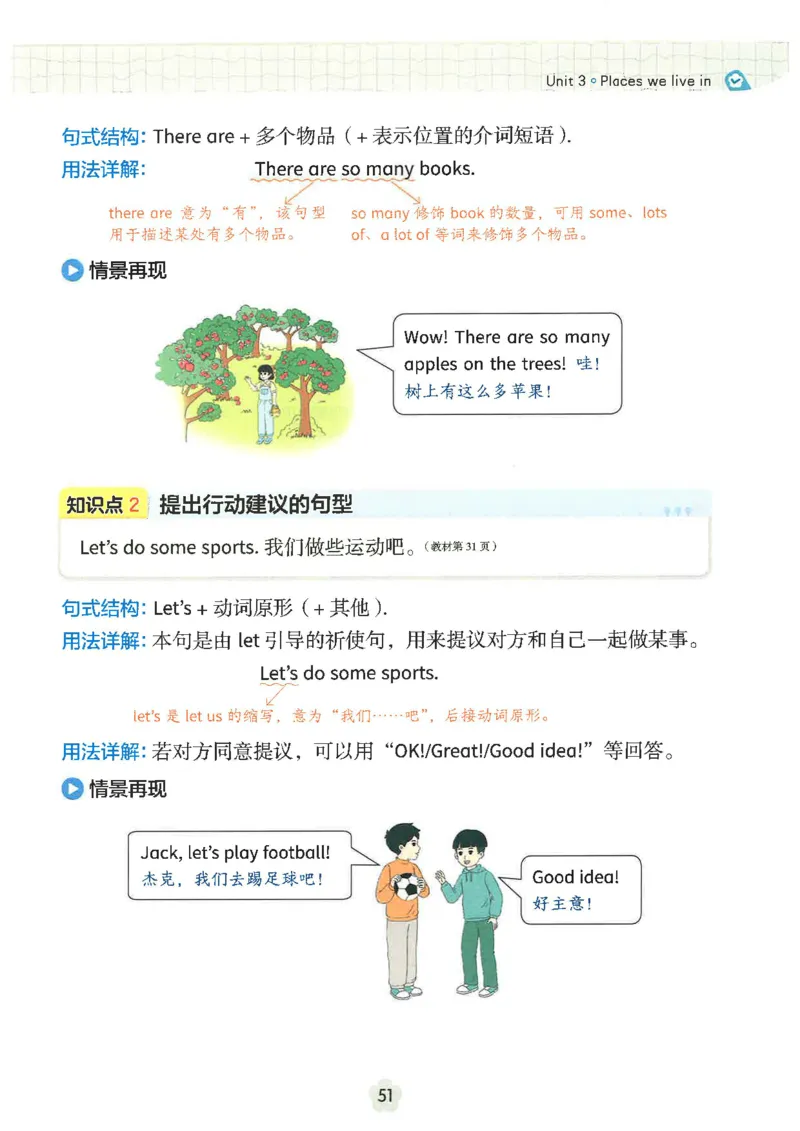 Unit 3 ◦ Places we live in

句式结构: There are + 多个物品（+ 表示位置的介词短语）.

用法详解: There are so many books.

there are 意为“有”，该句型用于描述某处有多个物品。

so many 修饰 book 的数量，可用 some、lots of、a lot of 等词来修饰多个物品。

情景再现

Wow! There are so many apples on the trees! 哇！树上有这么多苹果！

知识点 2 提出行动建议的句型

Let's do some sports. 我们做些运动吧。（教材第 31 页）

句式结构: Let's + 动词原形（+ 其他）.

用法详解: 本句是由 let 引导的祈使句，用来提议对方和自己一起做某事。

Let's do some sports.

let's 是 let us 的缩写，意为“我们……吧”，后接动词原形。

用法详解: 若对方同意提议，可以用“OK!/Great!/Good idea!”等回答。

情景再现

Jack, let's play football! 杰克，我们去踢足球吧！

Good idea! 好主意！

51